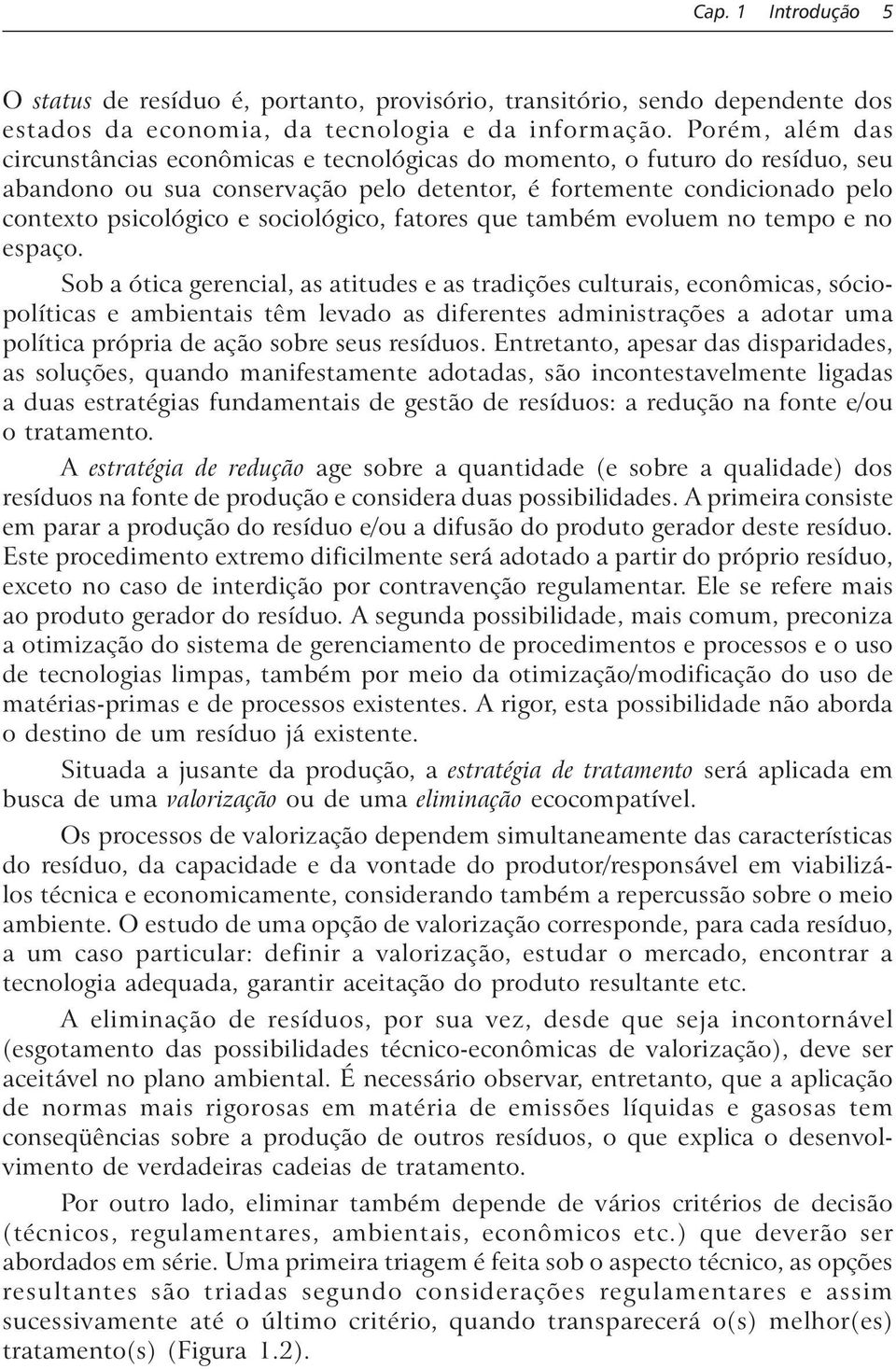 Cap. 1 Introdução 5

O status de resíduo é, portanto, provisório, transitório, sendo dependente dos estados da economia, da tecnologia e da informação. Porém, além das circunstâncias econômicas e tecnológicas do momento, o futuro do resíduo, seu abandono ou sua conservação pelo detentor, é fortemente condicionado pelo contexto psicológico e sociológico, fatores que também evoluem no tempo e no espaço.

Sob a ótica gerencial, as atitudes e as tradições culturais, econômicas, sóciopolíticas e ambientais têm levado as diferentes administrações a adotar uma política própria de ação sobre seus resíduos. Entretanto, apesar das disparidades, as soluções, quando manifestamente adotadas, são incontestavelmente ligadas a duas estratégias fundamentais de gestão de resíduos: a redução na fonte e/ou o tratamento.

A estratégia de redução age sobre a quantidade (e sobre a qualidade) dos resíduos na fonte de produção e considera duas possibilidades. A primeira consiste em parar a produção do resíduo e/ou a difusão do produto gerador deste resíduo. Este procedimento extremo dificilmente será adotado a partir do próprio resíduo, exceto no caso de interdição por contravenção regulamentar. Ele se refere mais ao produto gerador do resíduo. A segunda possibilidade, mais comum, preconiza a otimização do sistema de gerenciamento de procedimentos e processos e o uso de tecnologias limpas, também por meio da otimização/modificação do uso de matérias-primas e de processos existentes. A rigor, esta possibilidade não aborda o destino de um resíduo já existente.

Situada a jusante da produção, a estratégia de tratamento será aplicada em busca de uma valorização ou de uma eliminação ecocompatível.

Os processos de valorização dependem simultaneamente das características do resíduo, da capacidade e da vontade do produtor/responsável em viabilizá-los técnica e economicamente, considerando também a repercussão sobre o meio ambiente. O estudo de uma opção de valorização corresponde, para cada resíduo, a um caso particular: definir a valorização, estudar o mercado, encontrar a tecnologia adequada, garantir aceitação do produto resultante etc.

A eliminação de resíduos, por sua vez, desde que seja incontornável (esgotamento das possibilidades técnico-econômicas de valorização), deve ser aceitável no plano ambiental. É necessário observar, entretanto, que a aplicação de normas mais rigorosas em matéria de emissões líquidas e gasosas tem conseqüências sobre a produção de outros resíduos, o que explica o desenvolvimento de verdadeiras cadeias de tratamento.

Por outro lado, eliminar também depende de vários critérios de decisão (técnicos, regulamentares, ambientais, econômicos etc.) que deverão ser abordados em série. Uma primeira triagem é feita sob o aspecto técnico, as opções resultantes são triadas segundo considerações regulamentares e assim sucessivamente até o último critério, quando transparecerá o(s) melhor(es) tratamento(s) (Figura 1.2).